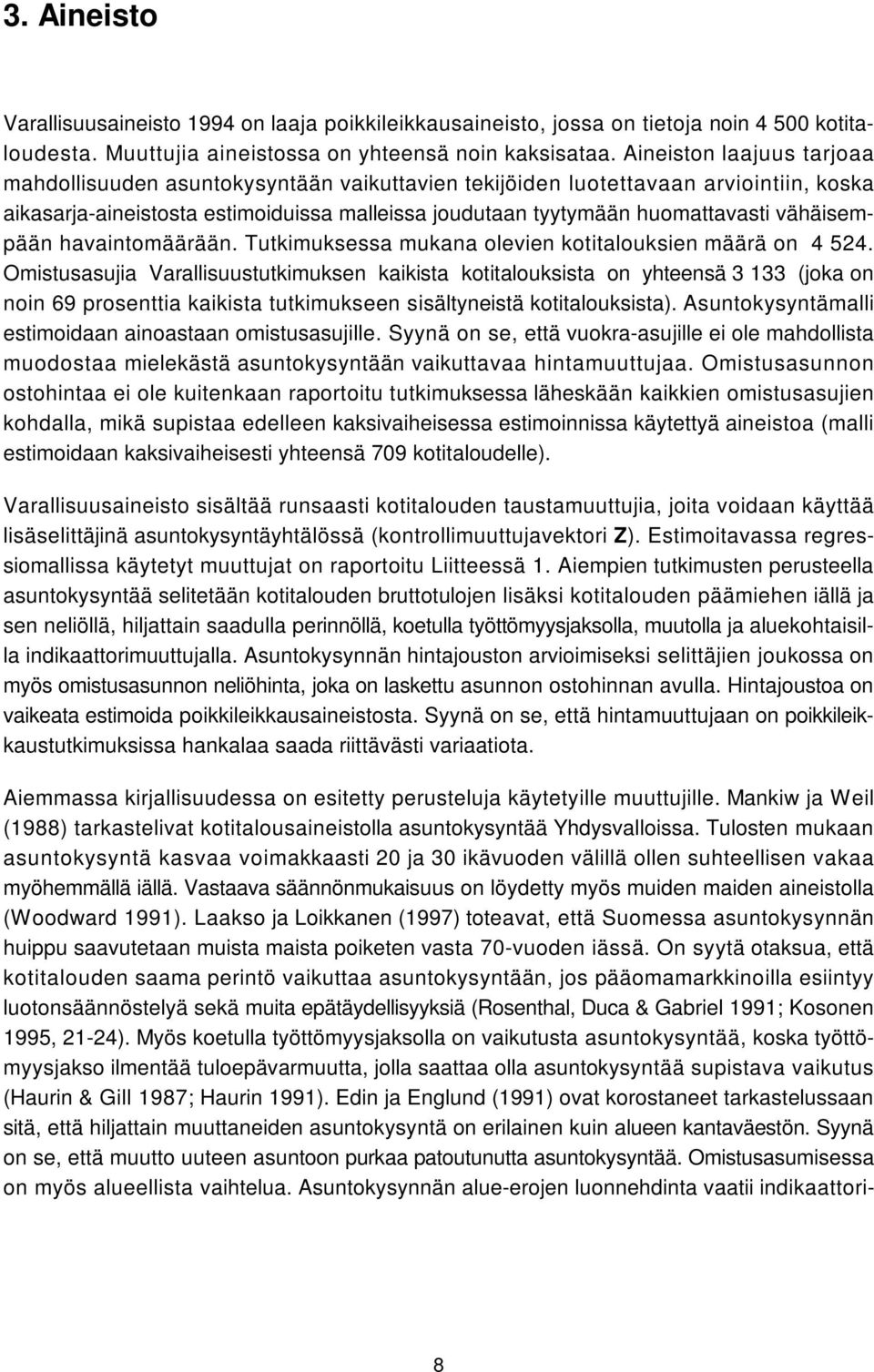 3. Aineisto

Varallisuusaineisto 1994 on laaja poikkileikkausaineisto, jossa on tietoja noin 4 500 kotitaloudesta. Muuttujia aineistossa on yhteensä noin kaksisataa. Aineiston laajuus tarjoaa mahdollisuuden asuntokysyntään vaikuttavien tekijöiden luotettavaan arviointiin, koska aikasarja-aineistosta estimoiduissa malleissa joudutaan tyytymään huomattavasti vähäisempään havaintomäärään. Tutkimuksessa mukana olevien kotitalouksien määrä on 4 524. Omistusasujia Varallisuustutkimuksen kaikista kotitalouksista on yhteensä 3 133 (joka on noin 69 prosenttia kaikista tutkimukseen sisältyneistä kotitalouksista). Asuntokysyntämalli estimoidaan ainoastaan omistusasujille. Syynä on se, että vuokra-asujille ei ole mahdollista muodostaa mielekästä asuntokysyntään vaikuttavaa hintamuuttujaa. Omistusasunnon ostohintaa ei ole kuitenkaan raportoitu tutkimuksessa läheskään kaikkien omistusasujien kohdalla, mikä supistaa edelleen kaksivaiheisessa estimoinnissa käytettyä aineistoa (malli estimoidaan kaksivaiheisesti yhteensä 709 kotitaloudelle).

Varallisuusaineisto sisältää runsaasti kotitalouden taustamuuttujia, joita voidaan käyttää lisäselittäjinä asuntokysyntäyhtälössä (kontrollimuuttujavektori Z). Estimoitavassa regressiomallissa käytetyt muuttujat on raportoitu Liitteessä 1. Aiempien tutkimusten perusteella asuntokysyntää selitetään kotitalouden bruttotulojen lisäksi kotitalouden päämiehen iällä ja sen neliöllä, hiljattain saadulla perinnöllä, koetulla työttömyysjaksolla, muutolla ja aluekohtaisilla indikaattorimuuttujalla. Asuntokysynnän hintajouston arvioimiseksi selittäjien joukossa on myös omistusasunnon neliöhinta, joka on laskettu asunnon ostohinnan avulla. Hintajoustoa on vaikeata estimoida poikkileikkausaineistosta. Syynä on se, että hintamuuttujaan on poikkileikkaustutkimuksissa hankalaa saada riittävästi variaatiota.

Aiemmassa kirjallisuudessa on esitetty perusteluja käytetyille muuttujille. Mankiw ja Weil (1988) tarkastelivat kotitalousaineistolla asuntokysyntää Yhdysvalloissa. Tulosten mukaan asuntokysyntä kasvaa voimakkaasti 20 ja 30 ikävuoden välillä ollen suhteellisen vakaa myöhemmällä iällä. Vastaava säännönmukaisuus on löydetty myös muiden maiden aineistolla (Woodward 1991). Laakso ja Loikkanen (1997) toteavat, että Suomessa asuntokysynnän huippu saavutetaan muista maista poiketen vasta 70-vuoden iässä. On syytä otaksua, että kotitalouden saama perintö vaikuttaa asuntokysyntään, jos pääomamarkkinoilla esiintyy luotonsäännöstelyä sekä muita epätäydellisyyksiä (Rosenthal, Duca & Gabriel 1991; Kosonen 1995, 21-24). Myös koetulla työttömyysjaksolla on vaikutusta asuntokysyntää, koska työttömyysjakso ilmentää tuloepävarmuutta, jolla saattaa olla asuntokysyntää supistava vaikutus (Haurin & Gill 1987; Haurin 1991). Edin ja Englund (1991) ovat korostaneet tarkastelussaan sitä, että hiljattain muuttaneiden asuntokysyntä on erilainen kuin alueen kantaväestön. Syynä on se, että muutto uuteen asuntoon purkaa patoutunutta asuntokysyntää. Omistusasumisessa on myös alueellista vaihtelua. Asuntokysynnän alue-erojen luonnehdinta vaatii indikaattori-

8